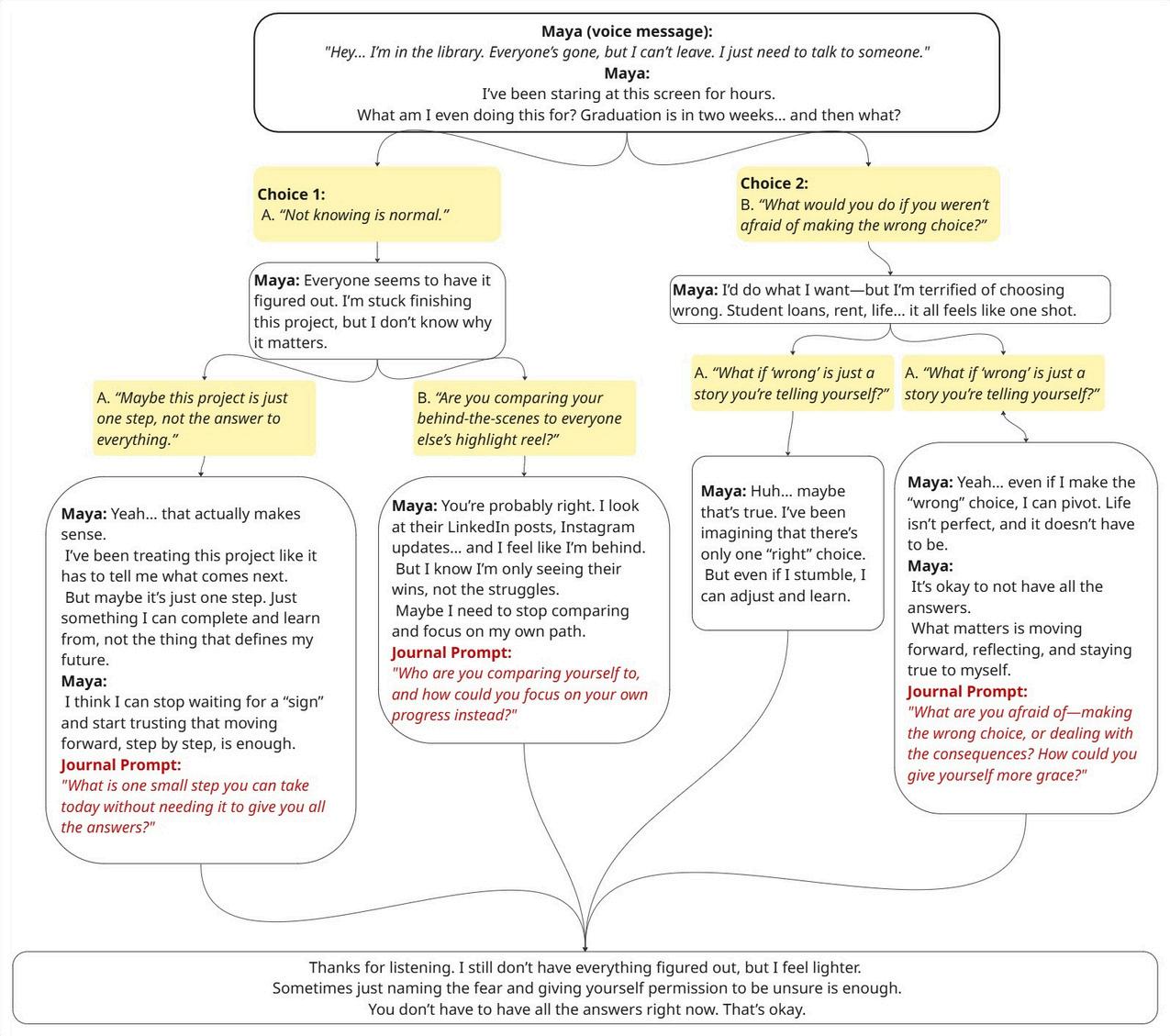 Maya (voice message):
"Hey… I'm in the library. Everyone's gone, but I can't leave. I just need to talk to someone."
Maya:
I've been staring at this screen for hours.
What am I even doing this for? Graduation is in two weeks… and then what?

Choice 1:
A. "Not knowing is normal."

Maya: Everyone seems to have it figured out. I'm stuck finishing this project, but I don't know why it matters.

A. "Maybe this project is just one step, not the answer to everything."

Maya: Yeah… that actually makes sense.
I've been treating this project like it has to tell me what comes next.
But maybe it's just one step. Just something I can complete and learn from, not the thing that defines my future.
Maya:
I think I can stop waiting for a "sign" and start trusting that moving forward, step by step, is enough.
Journal Prompt:
"What is one small step you can take today without needing it to give you all the answers?"

B. "Are you comparing your behind-the-scenes to everyone else's highlight reel?"

Maya: You're probably right. I look at their LinkedIn posts, Instagram updates… and I feel like I'm behind.
But I know I'm only seeing their wins, not the struggles.
Maybe I need to stop comparing and focus on my own path.
Journal Prompt:
"Who are you comparing yourself to, and how could you focus on your own progress instead?"

Choice 2:
B. "What would you do if you weren't afraid of making the wrong choice?"

Maya: I'd do what I want—but I'm terrified of choosing wrong. Student loans, rent, life… it all feels like one shot.

A. "What if 'wrong' is just a story you're telling yourself?"

Maya: Huh… maybe that's true. I've been imagining that there's only one "right" choice.
But even if I stumble, I can adjust and learn.

A. "What if 'wrong' is just a story you're telling yourself?"

Maya: Yeah… even if I make the "wrong" choice, I can pivot. Life isn't perfect, and it doesn't have to be.
Maya:
It's okay to not have all the answers.
What matters is moving forward, reflecting, and staying true to myself.
Journal Prompt:
"What are you afraid of—making the wrong choice, or dealing with the consequences? How could you give yourself more grace?"

Thanks for listening. I still don't have everything figured out, but I feel lighter.
Sometimes just naming the fear and giving yourself permission to be unsure is enough.
You don't have to have all the answers right now. That's okay.